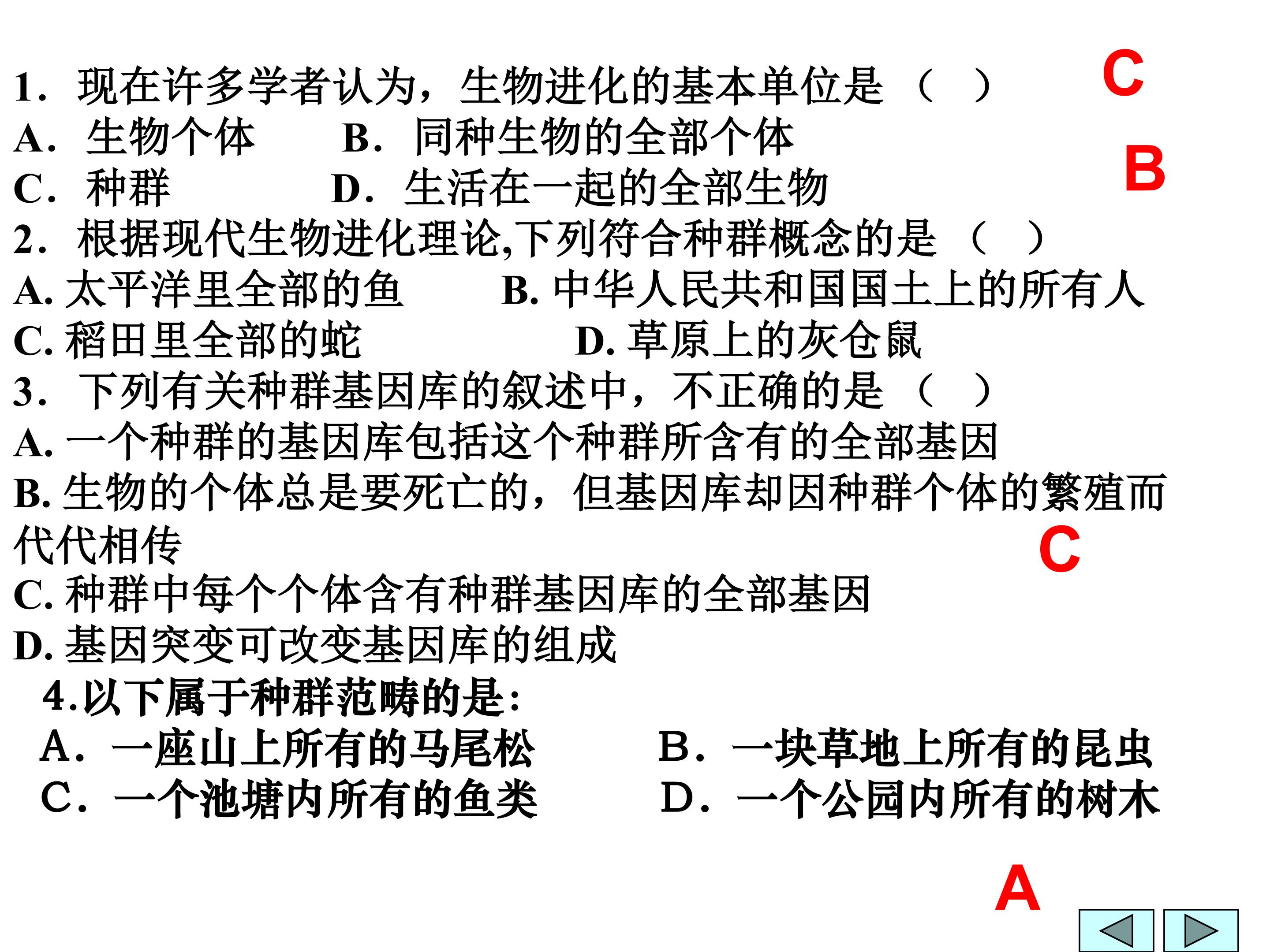 1．现在许多学者认为，生物进化的基本单位是（ ）

C

A．生物个体 B．同种生物的全部个体

C．种群 D．生活在一起的全部生物

B

2．根据现代生物进化理论,下列符合种群概念的是（ ）

A.太平洋里全部的鱼 B.中华人民共和国国土上的所有人

C.稻田里全部的蛇 D.草原上的灰仓鼠

3．下列有关种群基因库的叙述中，不正确的是（ ）

A.一个种群的基因库包括这个种群所含有的全部基因

B.生物的个体总是要死亡的，但基因库却因种群个体的繁殖而代代相传

C

C.种群中每个个体含有种群基因库的全部基因

D.基因突变可改变基因库的组成

4.以下属于种群范畴的是:

A．一座山上所有的马尾松 B．一块草地上所有的昆虫

C．一个池塘内所有的鱼类 D．一个公园内所有的树木

A